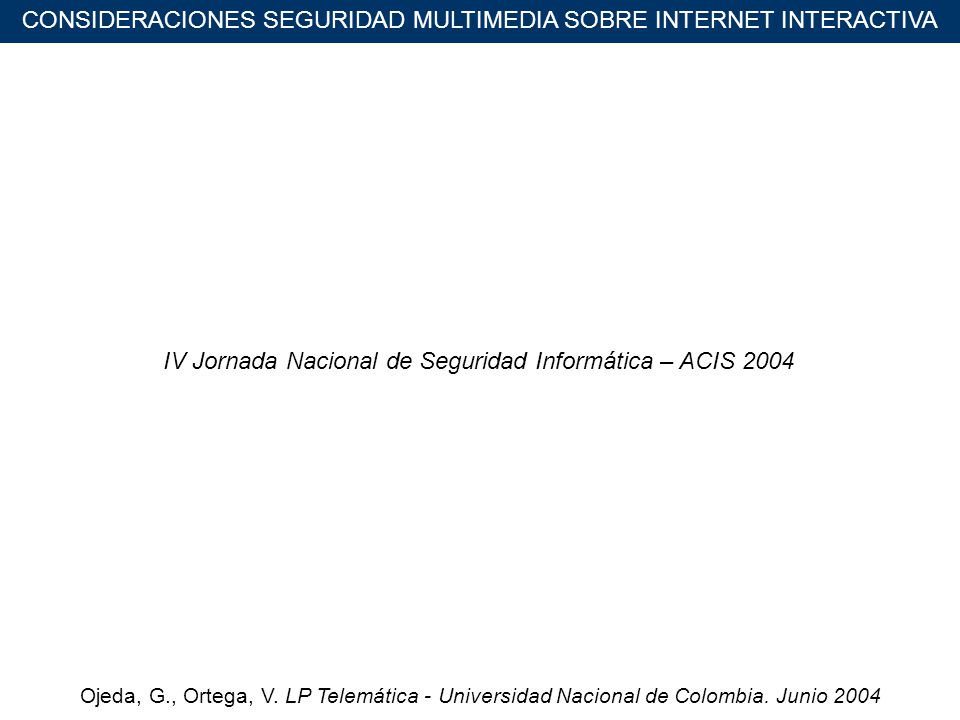 CONSIDERACIONES SEGURIDAD MULTIMEDIA SOBRE INTERNET INTERACTIVA

IV Jornada Nacional de Seguridad Informática – ACIS 2004

Ojeda, G., Ortega, V. LP Telemática - Universidad Nacional de Colombia. Junio 2004